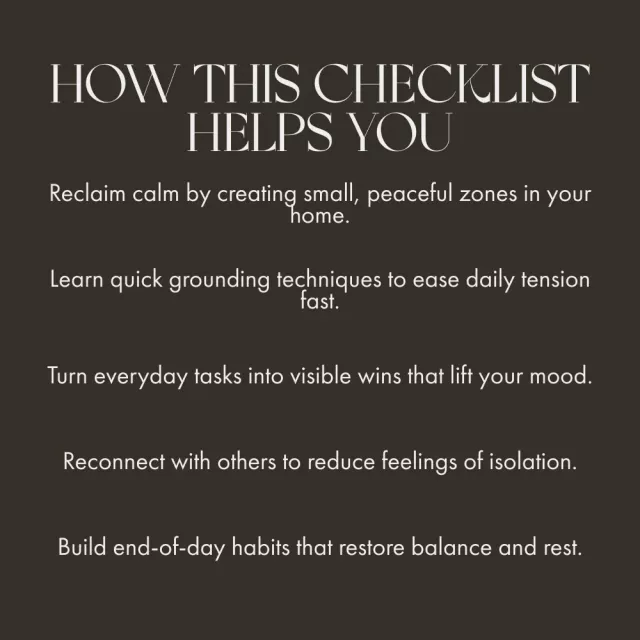 HOW THIS CHECKLIST
HELPS YOU

Reclaim calm by creating small, peaceful zones in your home.

Learn quick grounding techniques to ease daily tension fast.

Turn everyday tasks into visible wins that lift your mood.

Reconnect with others to reduce feelings of isolation.

Build end-of-day habits that restore balance and rest.